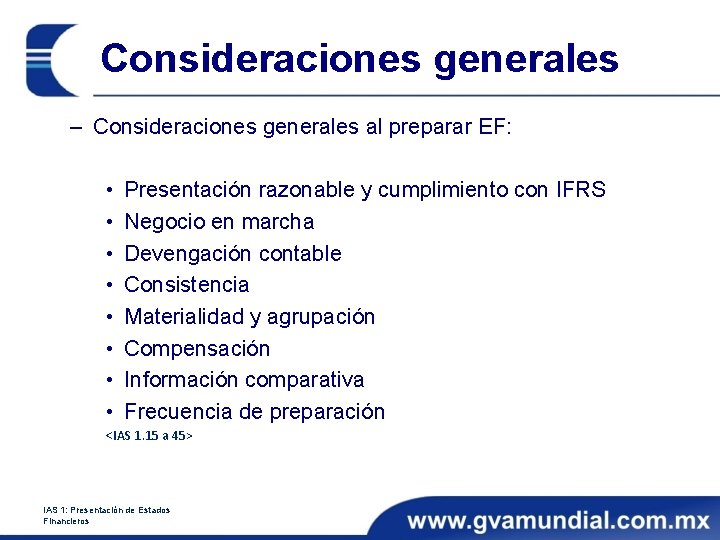 Consideraciones generales

– Consideraciones generales al preparar EF:

• Presentación razonable y cumplimiento con IFRS
• Negocio en marcha
• Devengación contable
• Consistencia
• Materialidad y agrupación
• Compensación
• Información comparativa
• Frecuencia de preparación

<IAS 1.15 a 45>

IAS 1: Presentación de Estados Financieros

www.gvamundial.com.mx